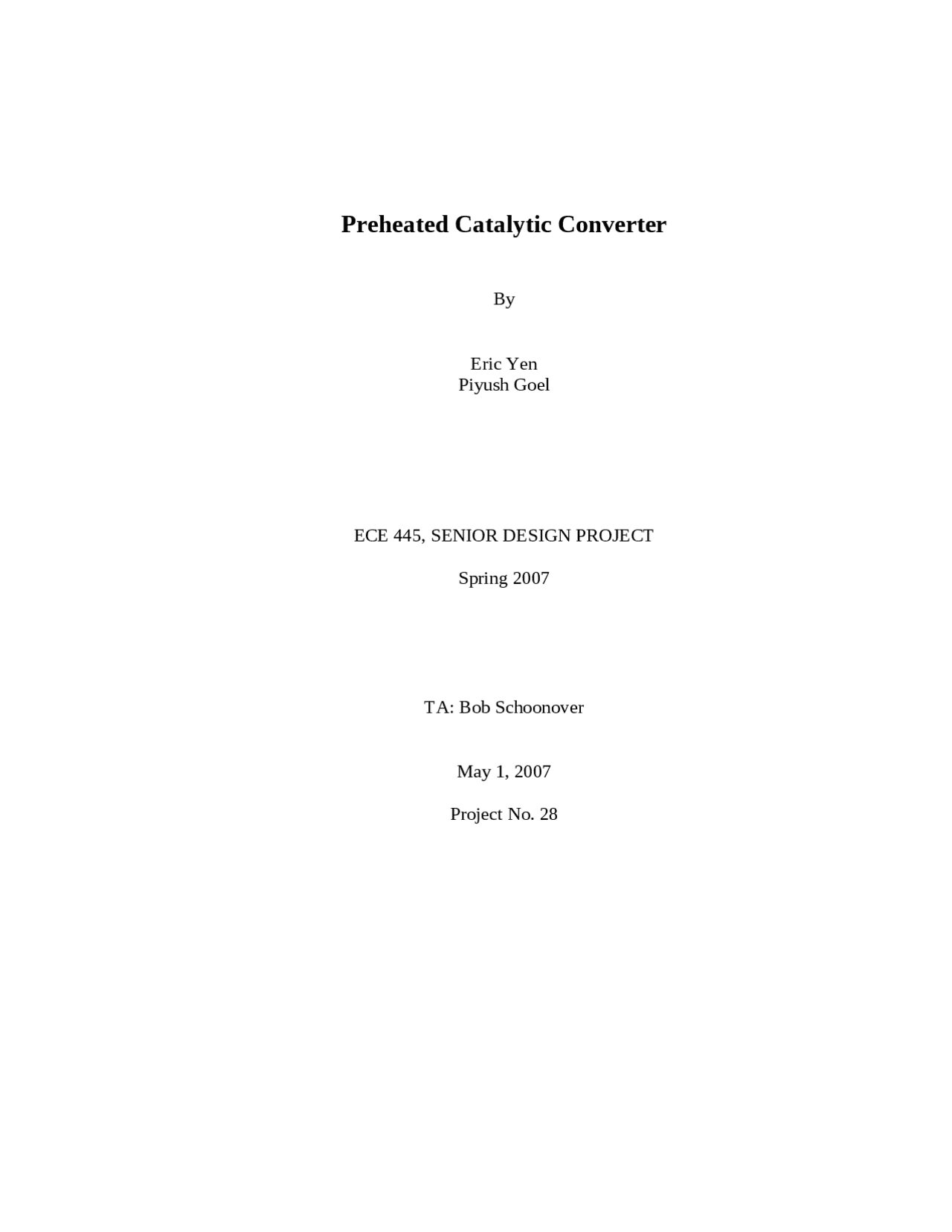 Preheated Catalytic Converter

By

Eric Yen
Piyush Goel

ECE 445, SENIOR DESIGN PROJECT

Spring 2007

TA: Bob Schoonover

May 1, 2007

Project No. 28